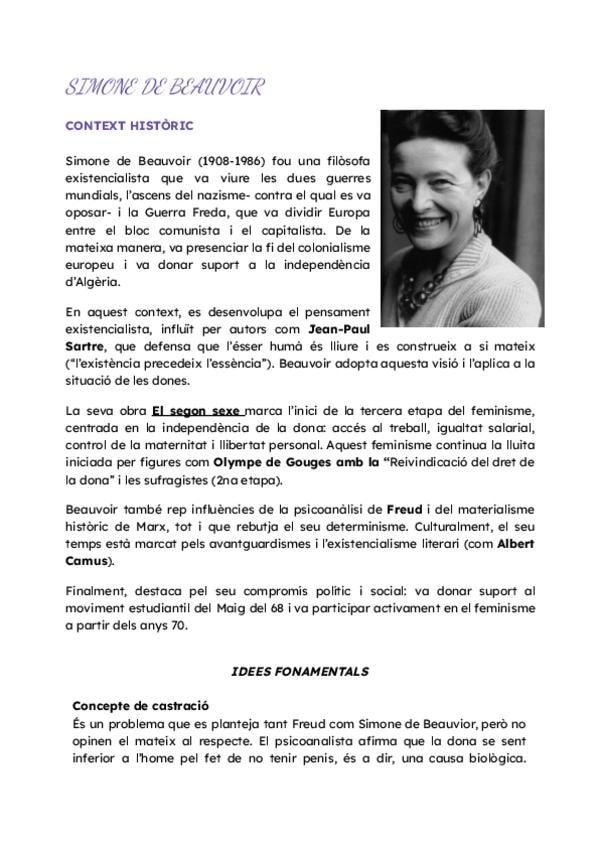 SIMONE DE BEAUVOIR

CONTEXT HISTÒRIC

Simone de Beauvoir (1908-1986) fou una filòsofa existencialista que va viure les dues guerres mundials, l'ascens del nazisme- contra el qual es va oposar- i la Guerra Freda, que va dividir Europa entre el bloc comunista i el capitalista. De la mateixa manera, va presenciar la fi del colonialisme europeu i va donar suport a la independència d'Algèria.

En aquest context, es desenvolupa el pensament existencialista, influït per autors com Jean-Paul Sartre, que defensa que l'ésser humà és lliure i es construeix a si mateix ("l'existència precedeix l'essència"). Beauvoir adopta aquesta visió i l'aplica a la situació de les dones.

La seva obra El segon sexe marca l'inici de la tercera etapa del feminisme, centrada en la independència de la dona: accés al treball, igualtat salarial, control de la maternitat i llibertat personal. Aquest feminisme continua la lluita iniciada per figures com Olympe de Gouges amb la "Reivindicació del dret de la dona" i les sufragistes (2na etapa).

Beauvoir també rep influències de la psicoanàlisi de Freud i del materialisme històric de Marx, tot i que rebutja el seu determinisme. Culturalment, el seu temps està marcat pels avantguardismes i l'existencialisme literari (com Albert Camus).

Finalment, destaca pel seu compromís polític i social: va donar suport al moviment estudiantil del Maig del 68 i va participar activament en el feminisme a partir dels anys 70.

IDEES FONAMENTALS

Concepte de castració
És un problema que es planteja tant Freud com Simone de Beauvior, però no opinen el mateix al respecte. El psicoanalista afirma que la dona se sent inferior a l'home pel fet de no tenir penis, és a dir, una causa biològica.